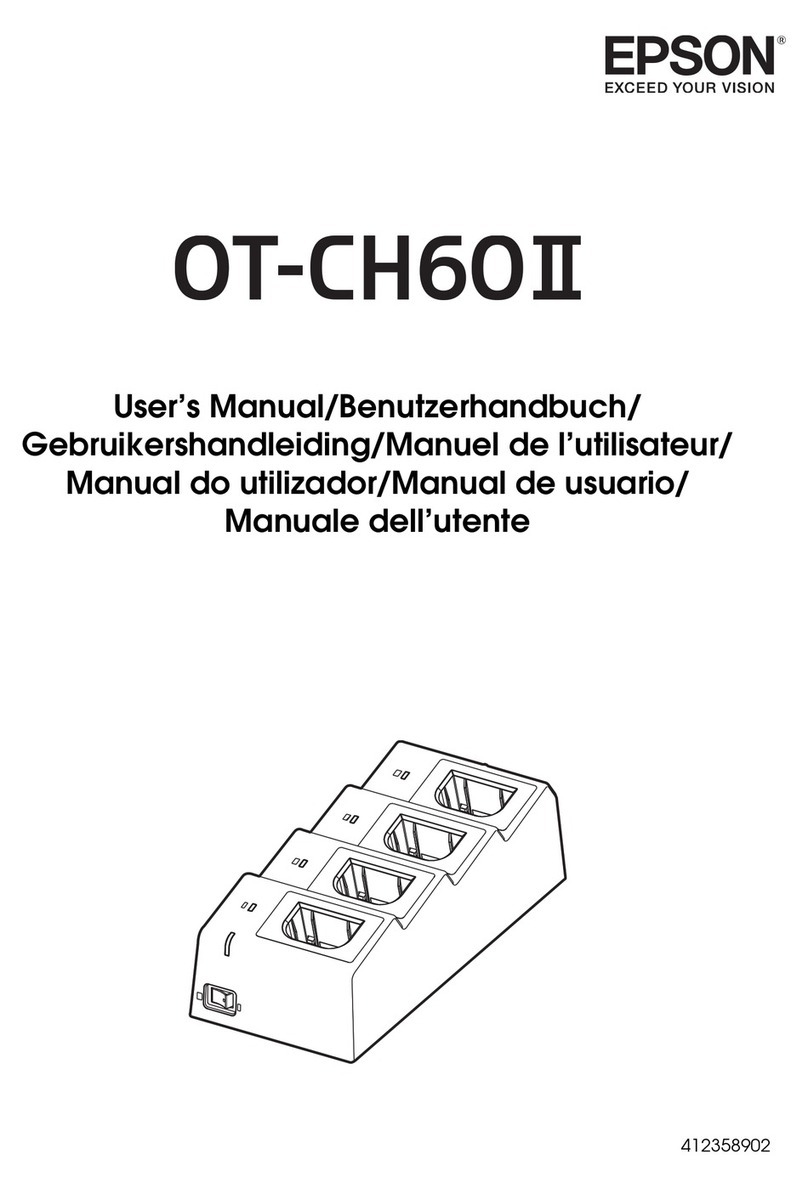 EPSON®
EXCEED YOUR VISION

OT-CH60II

User's Manual/Benutzerhandbuch/
Gebruikershandleiding/Manuel de l'utilisateur/
Manual do utilizador/Manual de usuario/
Manuale dell'utente

412358902